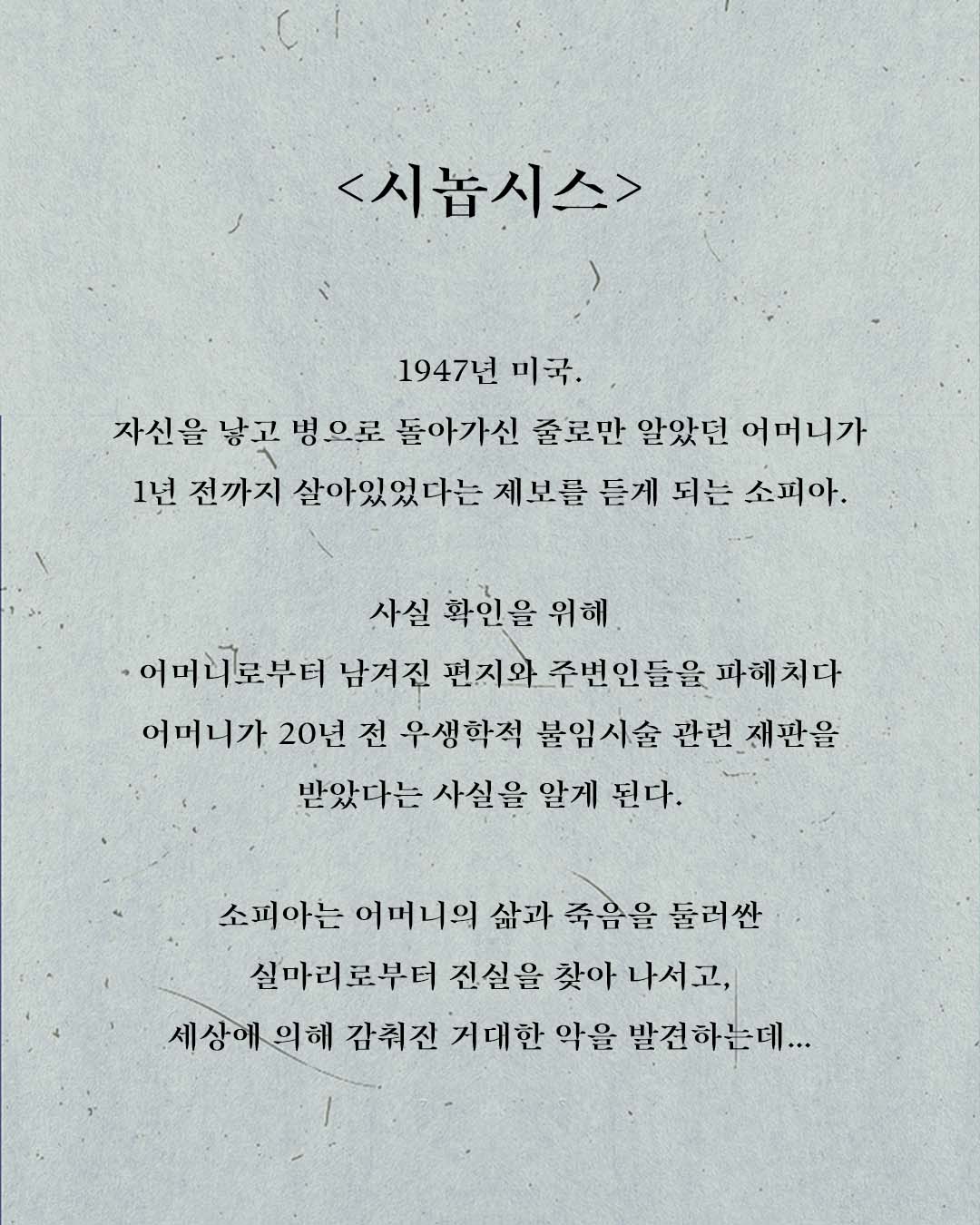 <시놉시스>

1947년 미국.
자신을 낳고 병으로 돌아가신 줄로만 알았던 어머니가
1년 전까지 살아있었다는 제보를 듣게 되는 소피아.

사실 확인을 위해
어머니로부터 남겨진 편지와 주변인들을 파헤치다
어머니가 20년 전 우생학적 불임시술 관련 재판을
받았다는 사실을 알게 된다.

소피아는 어머니의 삶과 죽음을 둘러싼
실마리로부터 진실을 찾아 나서고,
세상에 의해 감춰진 거대한 악을 발견하는데...